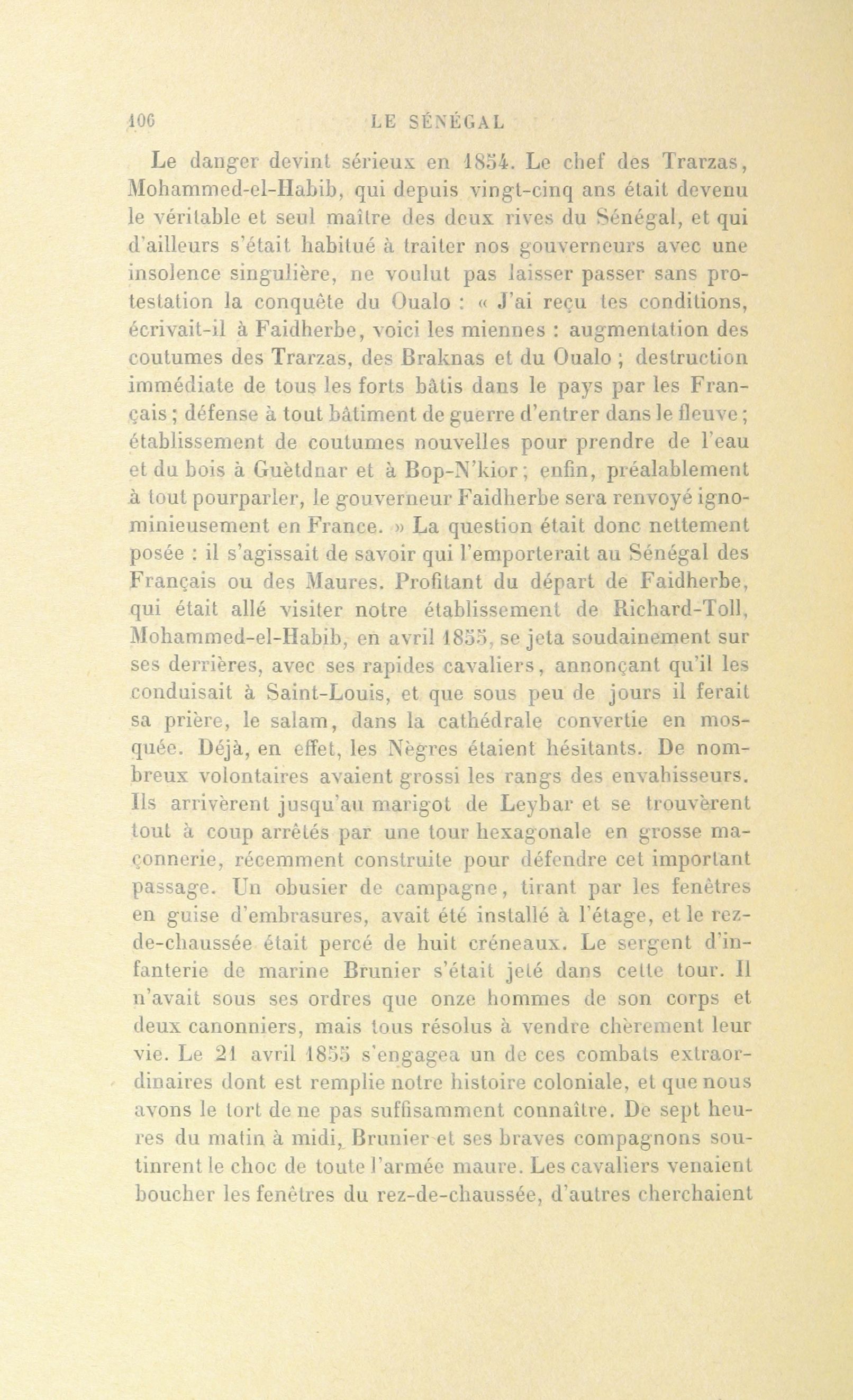 106 LE SÉNÉGAL

Le danger devint sérieux en 1854. Le chef des Trarzas, Mohammed-el-Habib, qui depuis vingt-cinq ans était devenu le véritable et seul maître des deux rives du Sénégal, et qui d'ailleurs s'était habitué à traiter nos gouverneurs avec une insolence singulière, ne voulut pas laisser passer sans protestation la conquête du Oualo : « J'ai reçu tes conditions, écrivait-il à Faidherbe, voici les miennes : augmentation des coutumes des Trarzas, des Braknas et du Oualo ; destruction immédiate de tous les forts bâtis dans le pays par les Français ; défense à tout bâtiment de guerre d'entrer dans le fleuve ; établissement de coutumes nouvelles pour prendre de l'eau et du bois à Guètdnar et à Bop-N'kior ; enfin, préalablement à tout pourparler, le gouverneur Faidherbe sera renvoyé ignominieusement en France. » La question était donc nettement posée : il s'agissait de savoir qui l'emporterait au Sénégal des Français ou des Maures. Profitant du départ de Faidherbe, qui était allé visiter notre établissement de Richard-Toll, Mohammed-el-Habib, en avril 1855, se jeta soudainement sur ses derrières, avec ses rapides cavaliers, annonçant qu'il les conduisait à Saint-Louis, et que sous peu de jours il ferait sa prière, le salam, dans la cathédrale convertie en mosquée. Déjà, en effet, les Nègres étaient hésitants. De nombreux volontaires avaient grossi les rangs des envahisseurs. Ils arrivèrent jusqu'au marigot de Leybar et se trouvèrent tout à coup arrêtés par une tour hexagonale en grosse maçonnerie, récemment construite pour défendre cet important passage. Un obusier de campagne, tirant par les fenêtres en guise d'embrasures, avait été installé à l'étage, et le rez-de-chaussée était percé de huit créneaux. Le sergent d'infanterie de marine Brunier s'était jeté dans cette tour. Il n'avait sous ses ordres que onze hommes de son corps et deux canonniers, mais tous résolus à vendre chèrement leur vie. Le 21 avril 1855 s'engagea un de ces combats extraordinaires dont est remplie notre histoire coloniale, et que nous avons le tort de ne pas suffisamment connaître. De sept heures du matin à midi, Brunier et ses braves compagnons soutinrent le choc de toute l'armée maure. Les cavaliers venaient boucher les fenêtres du rez-de-chaussée, d'autres cherchaient